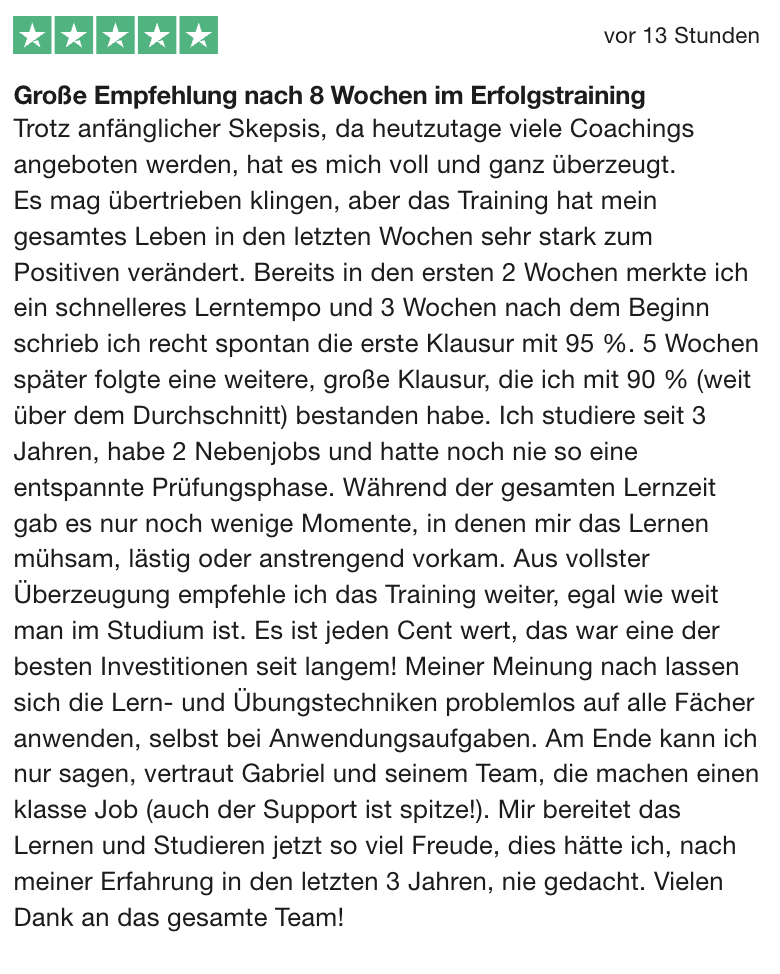 vor 13 Stunden

Große Empfehlung nach 8 Wochen im Erfolgstraining
Trotz anfänglicher Skepsis, da heutzutage viele Coachings angeboten werden, hat es mich voll und ganz überzeugt.
Es mag übertrieben klingen, aber das Training hat mein gesamtes Leben in den letzten Wochen sehr stark zum Positiven verändert. Bereits in den ersten 2 Wochen merkte ich ein schnelleres Lerntempo und 3 Wochen nach dem Beginn schrieb ich recht spontan die erste Klausur mit 95 %. 5 Wochen später folgte eine weitere, große Klausur, die ich mit 90 % (weit über dem Durchschnitt) bestanden habe. Ich studiere seit 3 Jahren, habe 2 Nebenjobs und hatte noch nie so eine entspannte Prüfungsphase. Während der gesamten Lernzeit gab es nur noch wenige Momente, in denen mir das Lernen mühsam, lästig oder anstrengend vorkam. Aus vollster Überzeugung empfehle ich das Training weiter, egal wie weit man im Studium ist. Es ist jeden Cent wert, das war eine der besten Investitionen seit langem! Meiner Meinung nach lassen sich die Lern- und Übungstechniken problemlos auf alle Fächer anwenden, selbst bei Anwendungsaufgaben. Am Ende kann ich nur sagen, vertraut Gabriel und seinem Team, die machen einen klasse Job (auch der Support ist spitze!). Mir bereitet das Lernen und Studieren jetzt so viel Freude, dies hätte ich, nach meiner Erfahrung in den letzten 3 Jahren, nie gedacht. Vielen Dank an das gesamte Team!